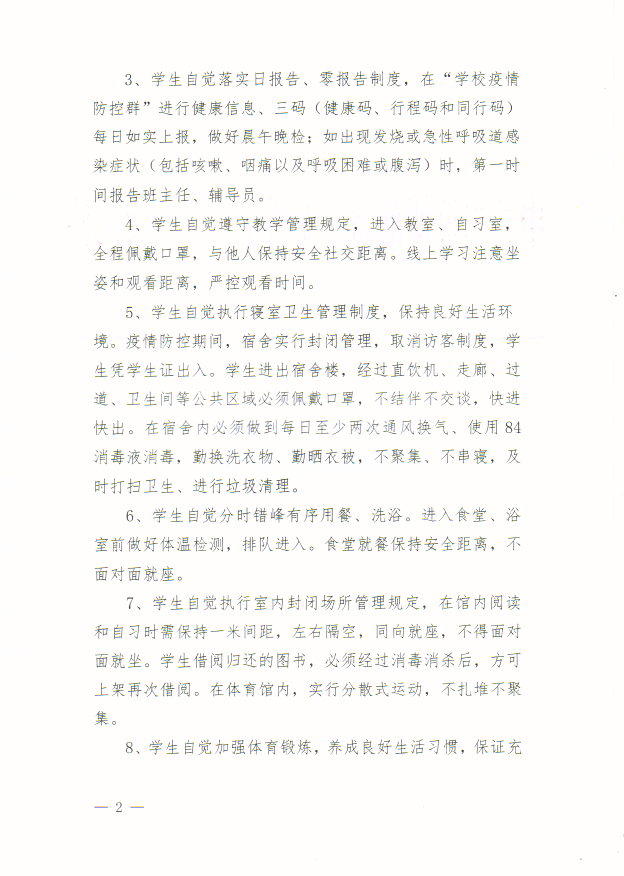 3、学生自觉落实日报告、零报告制度，在“学校疫情防控群”进行健康信息、三码（健康码、行程码和同行码）每日如实上报，做好晨午晚检；如出现发烧或急性呼吸道感染症状（包括咳嗽、咽痛以及呼吸困难或腹泻）时，第一时间报告班主任、辅导员。

4、学生自觉遵守教学管理规定，进入教室、自习室，全程佩戴口罩，与他人保持安全社交距离。线上学习注意坐姿和观看距离，严控观看时间。

5、学生自觉执行寝室卫生管理制度，保持良好生活环境。疫情防控期间，宿舍实行封闭管理，取消访客制度，学生凭学生证出入。学生进出宿舍楼，经过直饮机、走廊、过道、卫生间等公共区域必须佩戴口罩，不结伴不交谈，快进快出。在宿舍内必须做到每日至少两次通风换气、使用84消毒液消毒，勤换洗衣物、勤晒衣被，不聚集、不串寝，及时打扫卫生、进行垃圾清理。

6、学生自觉分时错峰有序用餐、洗浴。进入食堂、浴室前做好体温检测，排队进入。食堂就餐保持安全距离，不面对面就座。

7、学生自觉执行室内封闭场所管理规定，在馆内阅读和自习时需保持一米间距，左右隔空，同向就座，不得面对面就坐。学生借阅归还的图书，必须经过消毒消杀后，方可上架再次借阅。在体育馆内，实行分散式运动，不扎堆不聚集。

8、学生自觉加强体育锻炼，养成良好生活习惯，保证充

— 2 —